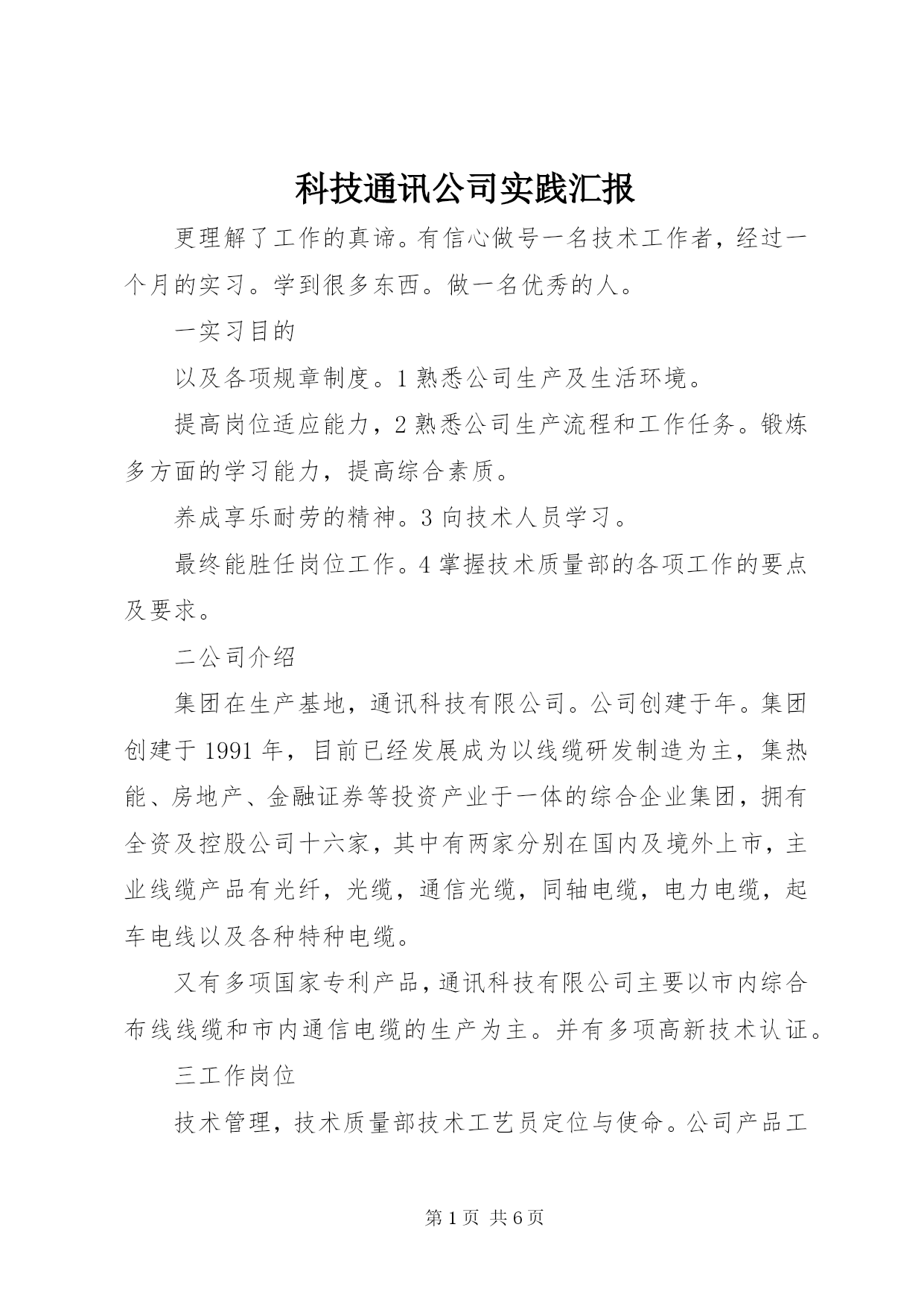 科技通讯公司实践汇报

更理解了工作的真谛。有信心做号一名技术工作者，经过一个月的实习。学到很多东西。做一名优秀的人。

一实习目的

以及各项规章制度。1 熟悉公司生产及生活环境。

提高岗位适应能力，2 熟悉公司生产流程和工作任务。锻炼多方面的学习能力，提高综合素质。

养成享乐耐劳的精神。3 向技术人员学习。

最终能胜任岗位工作。4 掌握技术质量部的各项工作的要点及要求。

二公司介绍

集团在生产基地，通讯科技有限公司。公司创建于年。集团创建于 1991 年，目前已经发展成为以线缆研发制造为主，集热能、房地产、金融证券等投资产业于一体的综合企业集团，拥有全资及控股公司十六家，其中有两家分别在国内及境外上市，主业线缆产品有光纤，光缆，通信光缆，同轴电缆，电力电缆，起车电线以及各种特种电缆。

又有多项国家专利产品，通讯科技有限公司主要以市内综合布线线缆和市内通信电缆的生产为主。并有多项高新技术认证。

三工作岗位

技术管理，技术质量部技术工艺员定位与使命。公司产品工

第 1 页 共 6 页